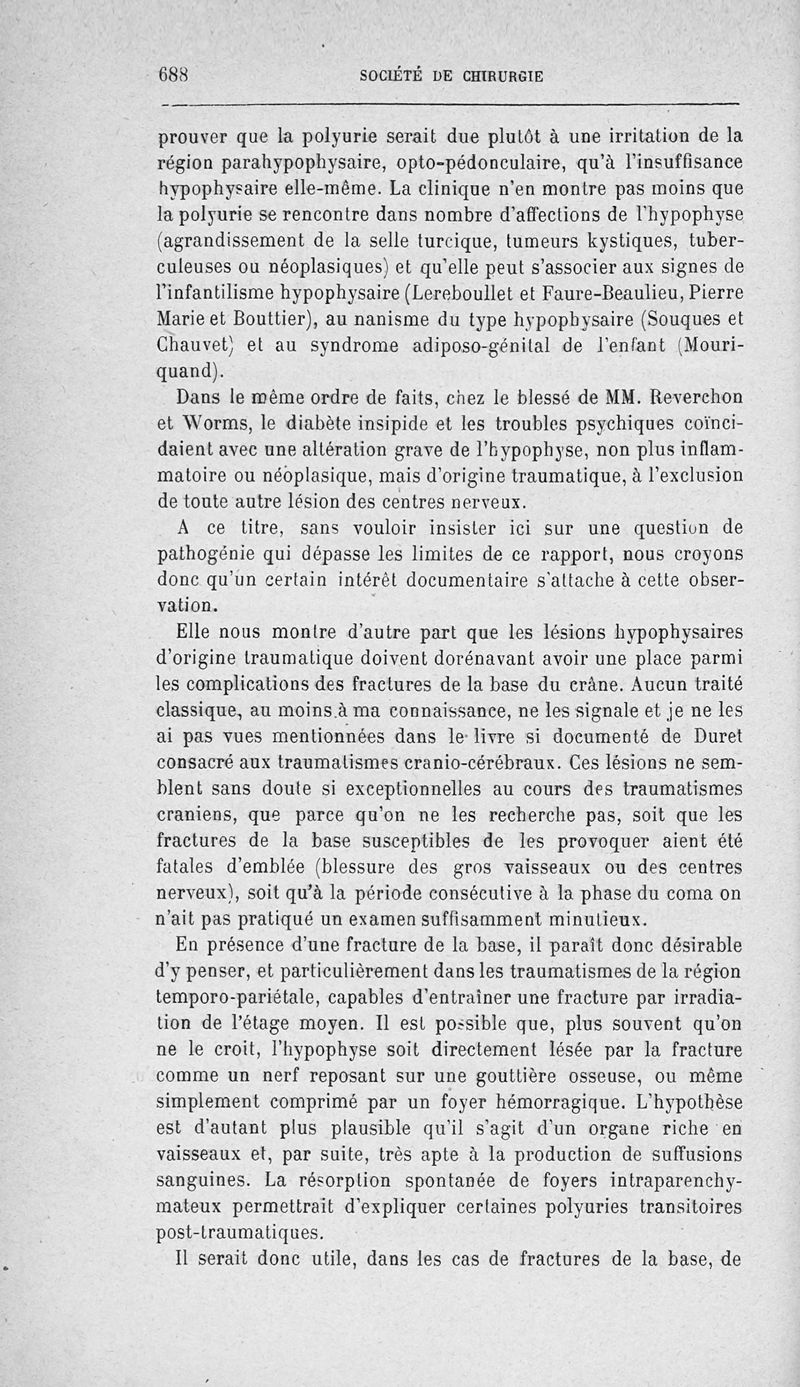 688 SOCIÉTÉ DE CHIRURGIE

prouver que la polyurie serait due plutôt à une irritation de la région parahypophysaire, opto-pédonculaire, qu'à l'insuffisance hypophysaire elle-même. La clinique n'en montre pas moins que la polyurie se rencontre dans nombre d'affections de l'hypophyse (agrandissement de la selle turcique, tumeurs kystiques, tuberculeuses ou néoplasiques) et qu'elle peut s'associer aux signes de l'infantilisme hypophysaire (Lereboullet et Faure-Beaulieu, Pierre Marie et Bouttier), au nanisme du type hypophysaire (Souques et Chauvet) et au syndrome adiposo-génital de l'enfant (Mouriquand).

Dans le même ordre de faits, chez le blessé de MM. Reverchon et Worms, le diabète insipide et les troubles psychiques coïncidaient avec une altération grave de l'hypophyse, non plus inflammatoire ou néoplasique, mais d'origine traumatique, à l'exclusion de toute autre lésion des centres nerveux.

A ce titre, sans vouloir insister ici sur une question de pathogénie qui dépasse les limites de ce rapport, nous croyons donc qu'un certain intérêt documentaire s'attache à cette observation.

Elle nous montre d'autre part que les lésions hypophysaires d'origine traumatique doivent dorénavant avoir une place parmi les complications des fractures de la base du crâne. Aucun traité classique, au moins à ma connaissance, ne les signale et je ne les ai pas vues mentionnées dans le livre si documenté de Duret consacré aux traumatismes cranio-cérébraux. Ces lésions ne semblent sans doute si exceptionnelles au cours des traumatismes craniens, que parce qu'on ne les recherche pas, soit que les fractures de la base susceptibles de les provoquer aient été fatales d'emblée (blessure des gros vaisseaux ou des centres nerveux), soit qu'à la période consécutive à la phase du coma on n'ait pas pratiqué un examen suffisamment minutieux.

En présence d'une fracture de la base, il paraît donc désirable d'y penser, et particulièrement dans les traumatismes de la région temporo-pariétale, capables d'entraîner une fracture par irradiation de l'étage moyen. Il est possible que, plus souvent qu'on ne le croit, l'hypophyse soit directement lésée par la fracture comme un nerf reposant sur une gouttière osseuse, ou même simplement comprimé par un foyer hémorragique. L'hypothèse est d'autant plus plausible qu'il s'agit d'un organe riche en vaisseaux et, par suite, très apte à la production de suffusions sanguines. La résorption spontanée de foyers intraparenchymateux permettrait d'expliquer certaines polyuries transitoires post-traumatiques.

Il serait donc utile, dans les cas de fractures de la base, de